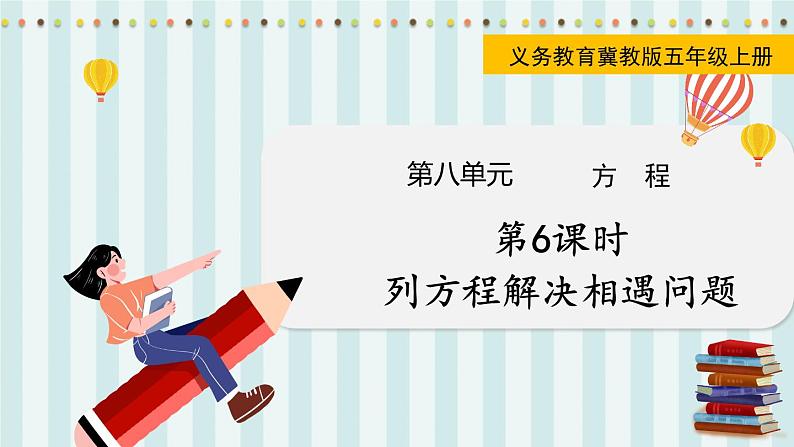 义务教育冀教版五年级上册

第八单元 方 程

第6课时
列方程解决相遇问题